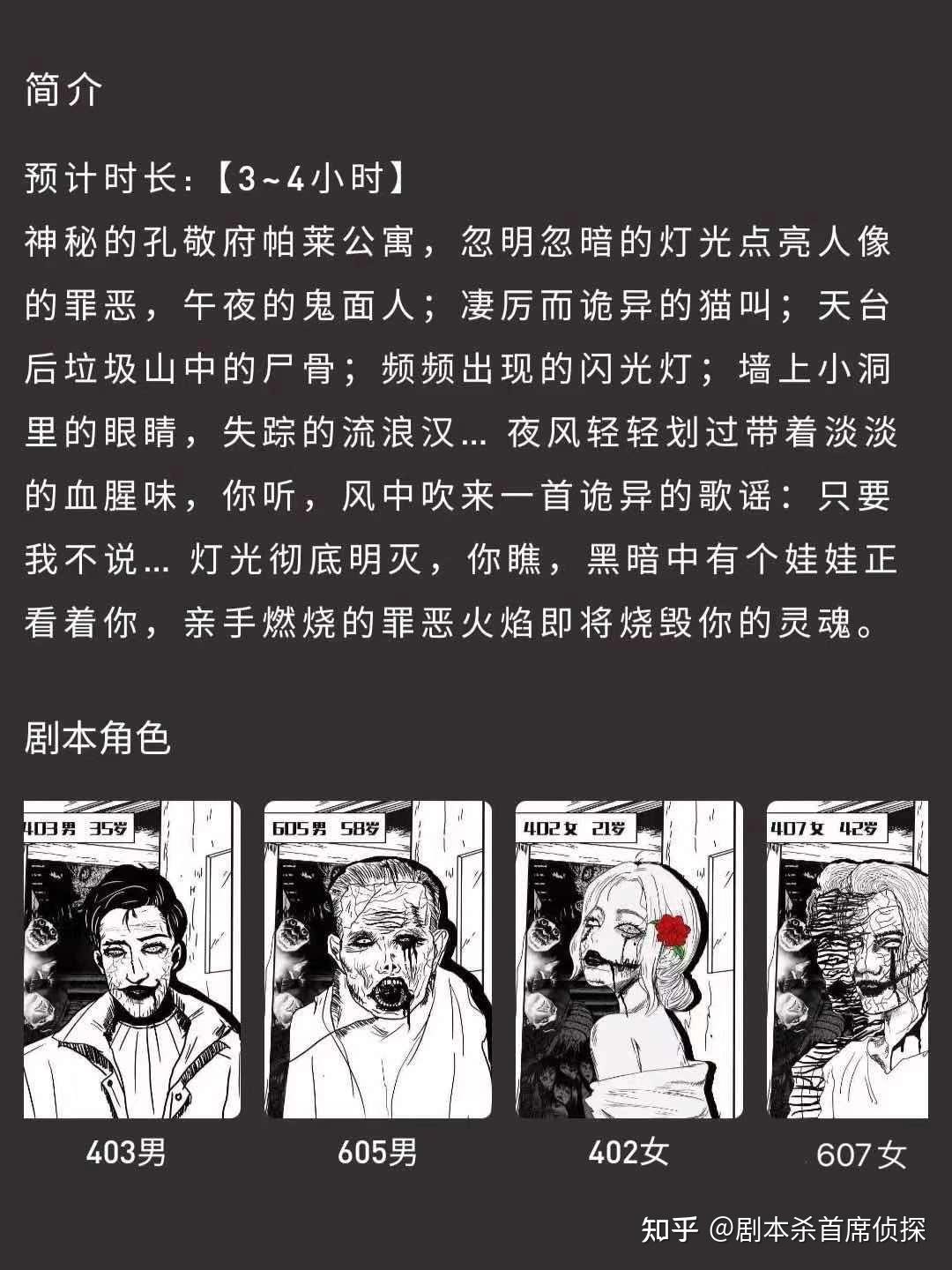 简介

预计时长:【3~4小时】
神秘的孔敬府帕莱公寓，忽明忽暗的灯光点亮人像的罪恶，午夜的鬼面人；凄厉而诡异的猫叫；天台后垃圾山中的尸骨；频频出现的闪光灯；墙上小洞里的眼睛，失踪的流浪汉… 夜风轻轻划过带着淡淡的血腥味，你听，风中吹来一首诡异的歌谣：只要我不说… 灯光彻底明灭，你瞧，黑暗中有个娃娃正看着你，亲手燃烧的罪恶火焰即将烧毁你的灵魂。

剧本角色

403男 35岁

605男 58岁

402女 21岁

407女 42岁

403男

605男

402女

607女

知乎 @剧本杀首席侦探